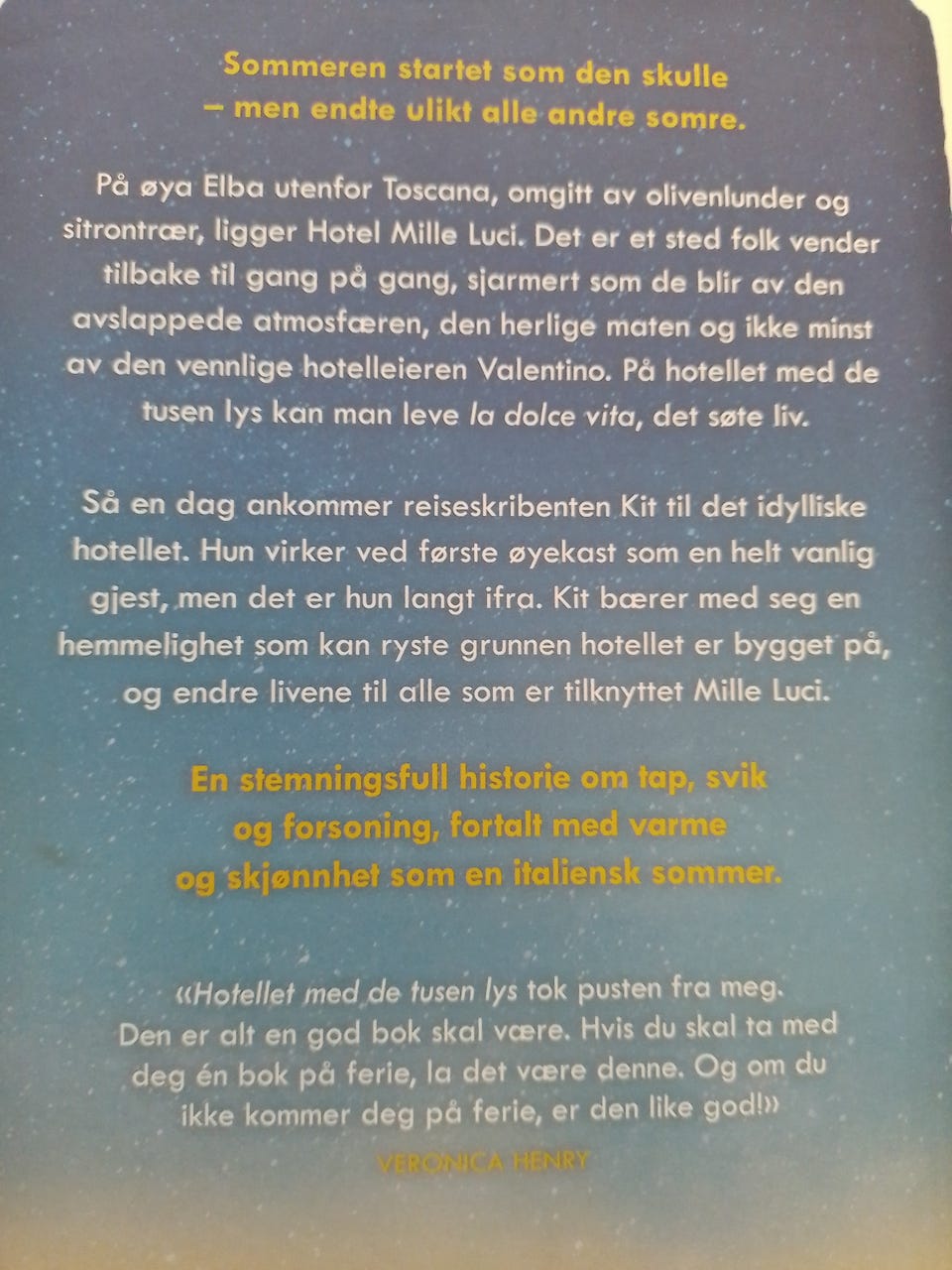 Sommeren startet som den skulle
– men endte ulikt alle andre somre.

På øya Elba utenfor Toscana, omgitt av olivenlunder og sitrontrær, ligger Hotel Mille Luci. Det er et sted folk vender tilbake til gang på gang, sjarmert som de blir av den avslappede atmosfæren, den herlige maten og ikke minst av den vennlige hotelleieren Valentino. På hotellet med de tusen lys kan man leve la dolce vita, det søte liv.

Så en dag ankommer reiseskribenten Kit til det idylliske hotellet. Hun virker ved første øyekast som en helt vanlig gjest, men det er hun langt ifra. Kit bærer med seg en hemmelighet som kan ryste grunnen hotellet er bygget på, og endre livene til alle som er tilknyttet Mille Luci.

En stemningsfull historie om tap, svik
og forsoning, fortalt med varme
og skjønnhet som en italiensk sommer.

«Hotellet med de tusen lys tok pusten fra meg. Den er alt en god bok skal være. Hvis du skal ta med deg én bok på ferie, la det være denne. Og om du ikke kommer deg på ferie, er den like god!»

VERONICA HENRY